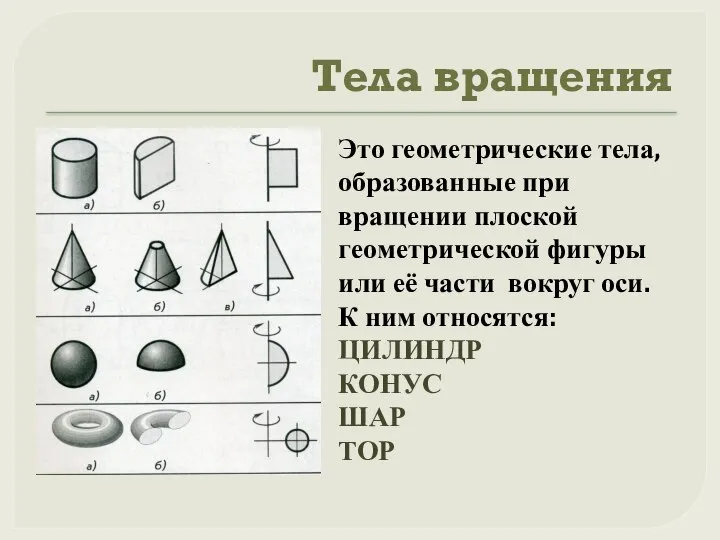 Тела вращения

а) б)

а) б) в)

а) б)

а) б)

Это геометрические тела, образованные при вращении плоской геометрической фигуры или её части вокруг оси. К ним относятся:
ЦИЛИНДР
КОНУС
ШАР
ТОР